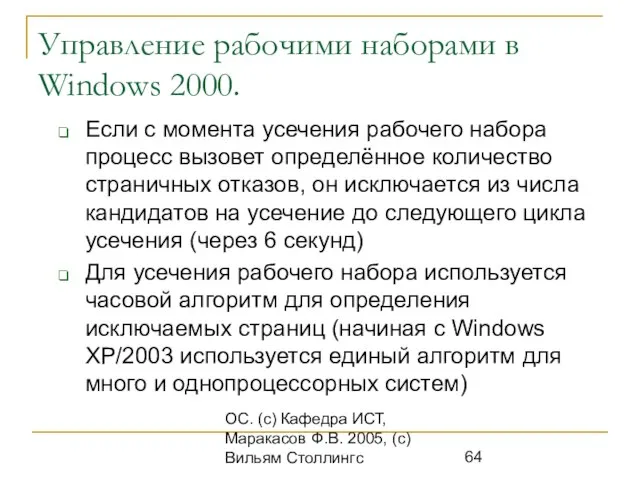 Управление рабочими наборами в Windows 2000.

Если с момента усечения рабочего набора процесс вызовет определённое количество страничных отказов, он исключается из числа кандидатов на усечение до следующего цикла усечения (через 6 секунд)

Для усечения рабочего набора используется часовой алгоритм для определения исключаемых страниц (начиная с Windows XP/2003 используется единый алгоритм для много и однопроцессорных систем)

ОС. (с) Кафедра ИСТ, Маракасов Ф.В. 2005, (с) Вильям Столлингс

64